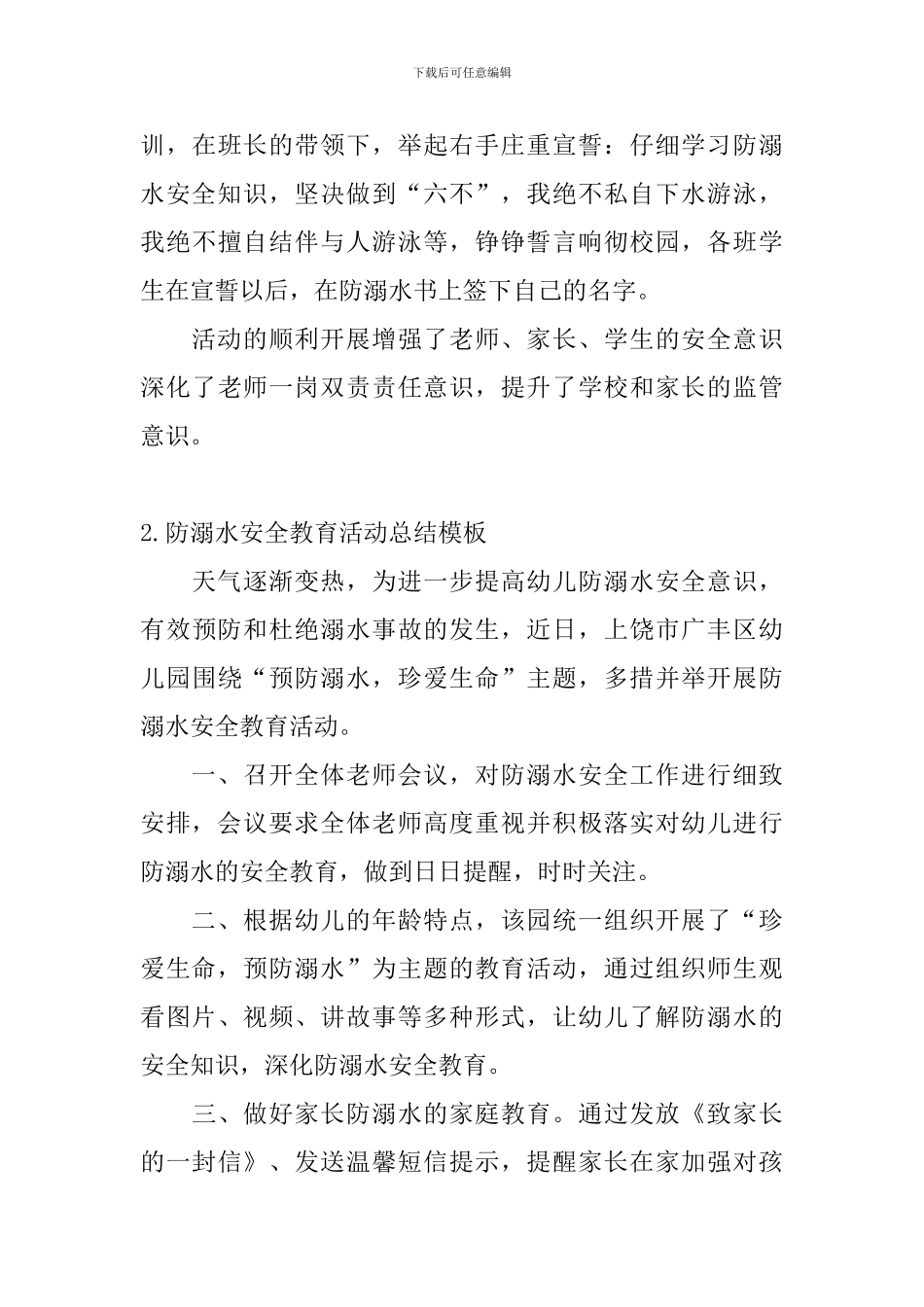 下载后可任意编辑

训，在班长的带领下，举起右手庄重宣誓：仔细学习防溺水安全知识，坚决做到“六不”，我绝不私自下水游泳，我绝不擅自结伴与人游泳等，铮铮誓言响彻校园，各班学生在宣誓以后，在防溺水书上签下自己的名字。

活动的顺利开展增强了老师、家长、学生的安全意识深化了老师一岗双责责任意识，提升了学校和家长的监管意识。

2.防溺水安全教育活动总结模板

天气逐渐变热，为进一步提高幼儿防溺水安全意识，有效预防和杜绝溺水事故的发生，近日，上饶市广丰区幼儿园围绕“预防溺水，珍爱生命”主题，多措并举开展防溺水安全教育活动。

一、召开全体老师会议，对防溺水安全工作进行细致安排，会议要求全体老师高度重视并积极落实对幼儿进行防溺水的安全教育，做到日日提醒，时时关注。

二、根据幼儿的年龄特点，该园统一组织开展了“珍爱生命，预防溺水”为主题的教育活动，通过组织师生观看图片、视频、讲故事等多种形式，让幼儿了解防溺水的安全知识，深化防溺水安全教育。

三、做好家长防溺水的家庭教育。通过发放《致家长的一封信》、发送温馨短信提示，提醒家长在家加强对孩